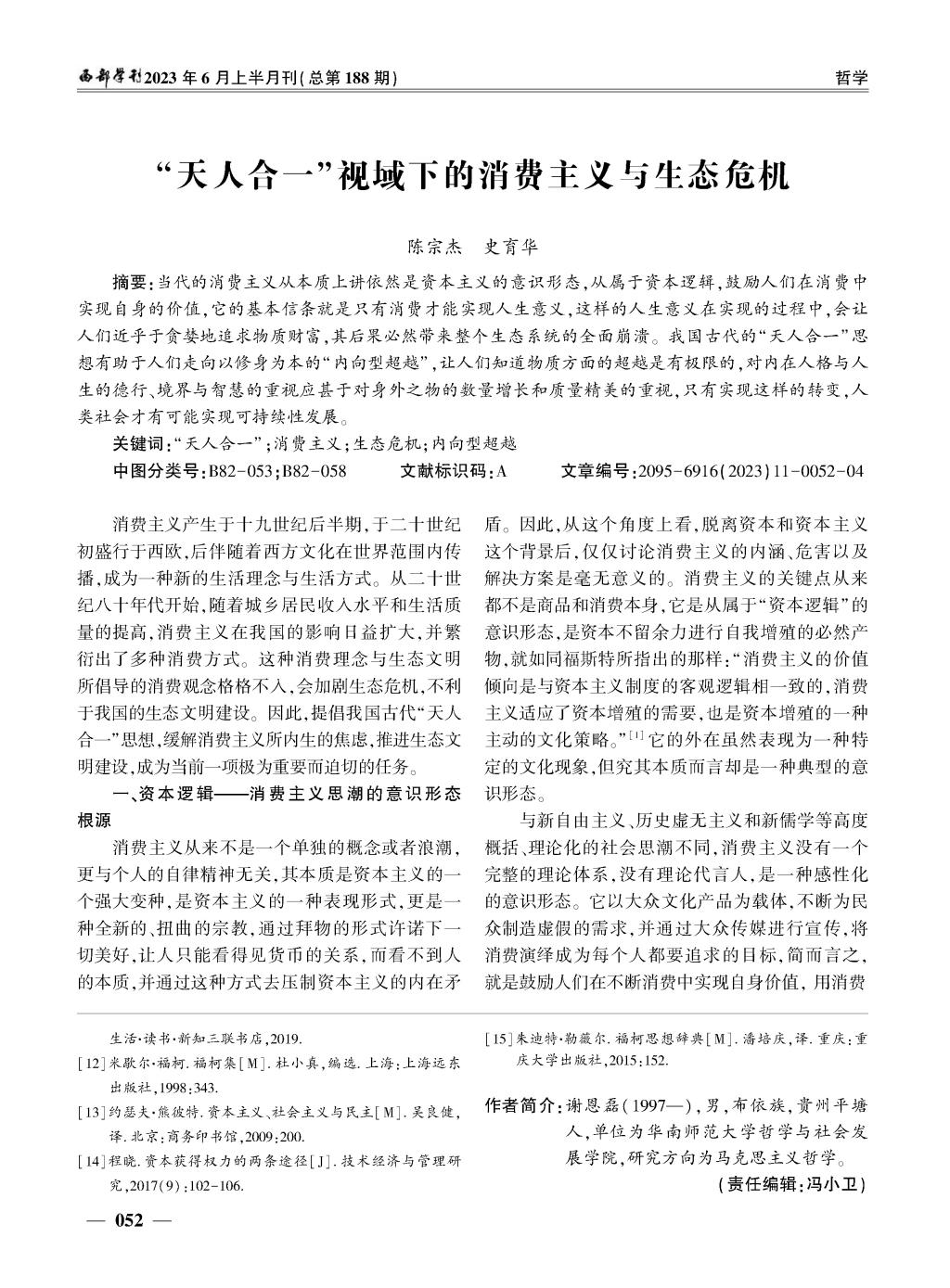 西部学刊2023年6月上半月刊(总第188期)

哲学

“天人合一”视域下的消费主义与生态危机

陈宗杰　史育华

摘要:当代的消费主义从本质上讲依然是资本主义的意识形态,从属于资本逻辑,鼓励人们在消费中实现自身的价值,它的基本信条就是只有消费才能实现人生意义,这样的人生意义在实现的过程中,会让人们近乎于贪婪地追求物质财富,其后果必然带来整个生态系统的全面崩溃。我国古代的“天人合一”思想有助于人们走向以修身为本的“内向型超越”,让人们知道物质方面的超越是有极限的,对内在人格与人生的德行、境界与智慧的重视应甚于对身外之物的数量增长和质量精美的重视,只有实现这样的转变,人类社会才有可能实现可持续性发展。

关键词:“天人合一”;消费主义;生态危机;内向型超越

中图分类号:B82-053;B82-058　文献标识码:A　文章编号:2095-6916(2023)11-0052-04

消费主义产生于十九世纪后半期,于二十世纪初盛行于西欧,后伴随着西方文化在世界范围内传播,成为一种新的生活理念与生活方式。从二十世纪八十年代开始,随着城乡居民收入水平和生活质量的提高,消费主义在我国的影响日益扩大,并繁衍出了多种消费方式。这种消费理念与生态文明所倡导的消费观念格格不入,会加剧生态危机,不利于我国的生态文明建设。因此,提倡我国古代“天人合一”思想,缓解消费主义所内生的焦虑,推进生态文明建设,成为当前一项极为重要而迫切的任务。

一、资本逻辑——消费主义思潮的意识形态根源

消费主义从来不是一个单独的概念或者浪潮,更与个人的自律精神无关,其本质是资本主义的一个强大变种,是资本主义的一种表现形式,更是一种全新的、扭曲的宗教,通过拜物的形式许诺下一切美好,让人只能看得见货币的关系,而看不到人的本质,并通过这种方式去压制资本主义的内在矛盾。因此,从这个角度上看,脱离资本和资本主义这个背景后,仅仅讨论消费主义的内涵、危害以及解决方案是毫无意义的。消费主义的关键点从来都不是商品和消费本身,它是从属于“资本逻辑”的意识形态,是资本不留余力进行自我增殖的必然产物,就如同福斯特所指出的那样:“消费主义的价值倾向是与资本主义制度的客观逻辑相一致的,消费主义适应了资本增殖的需要,也是资本增殖的一种主动的文化策略。”$^{[1]}$它的外在虽然表现为一种特定的文化现象,但究其本质而言却是一种典型的意识形态。

与新自由主义、历史虚无主义和新儒学等高度概括、理论化的社会思潮不同,消费主义没有一个完整的理论体系,没有理论代言人,是一种感性化的意识形态。它以大众文化产品为载体,不断为民众制造虚假的需求,并通过大众传媒进行宣传,将消费演绎成为每个人都要追求的目标,简而言之,就是鼓励人们在不断消费中实现自身价值,用消费

生活·读书·新知三联书店,2019.

[12]米歇尔·福柯.福柯集[M].杜小真,编选.上海:上海远东出版社,1998:343.

[13]约瑟夫·熊彼特.资本主义、社会主义与民主[M].吴良健,译.北京:商务印书馆,2009:200.

[14]程晓.资本获得权力的两条途径[J].技术经济与管理研究,2017(9):102-106.

[15]朱迪特·勒薇尔.福柯思想辞典[M].潘培庆,译.重庆:重庆大学出版社,2015:152.

作者简介:谢恩磊(1997—),男,布依族,贵州平塘人,单位为华南师范大学哲学与社会发展学院,研究方向为马克思主义哲学。

(责任编辑:冯小卫)

— 052 —